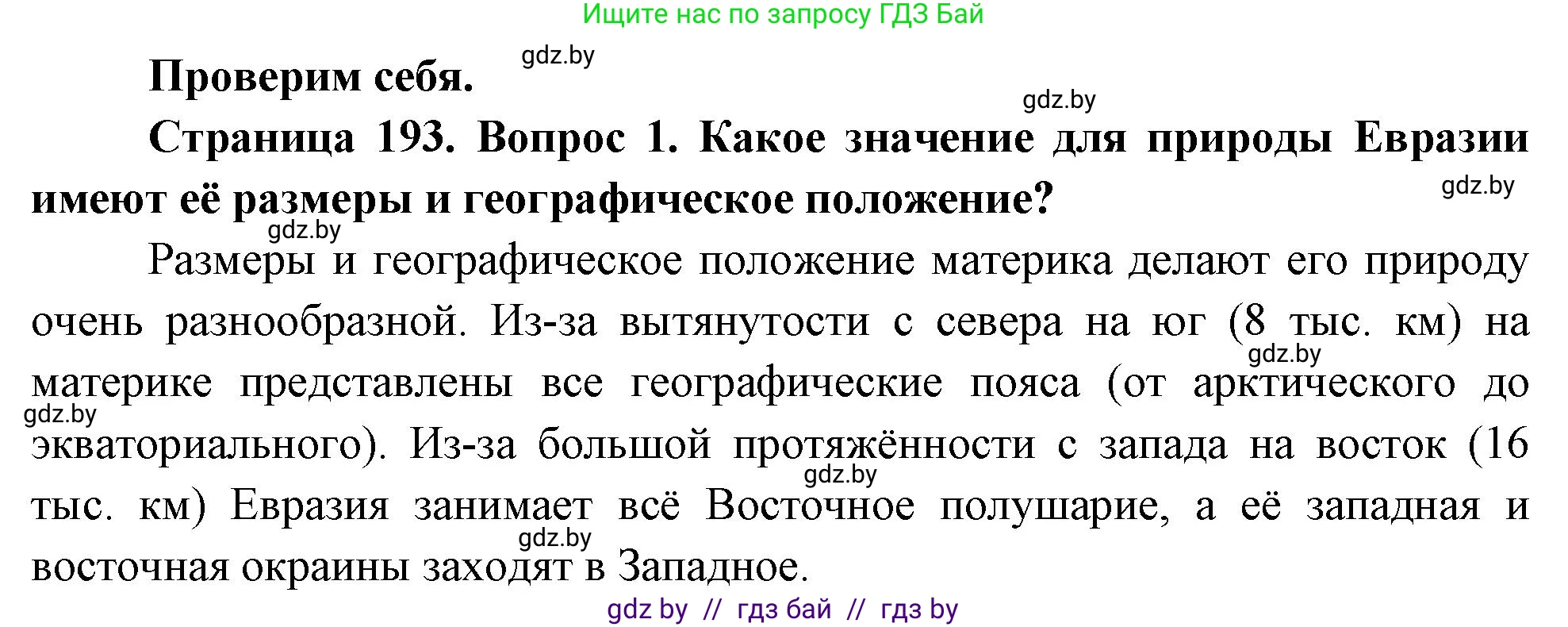 Ищите нас по запросу ГДЗ Бай

gdz.by

Проверим себя.

gdz.by

Страница 193. Вопрос 1. Какое значение для природы Евразии имеют её размеры и географическое положение?

gdz.by

gdz.by

Размеры и географическое положение материка делают его природу очень разнообразной. Из-за вытянутости с севера на юг (8 тыс. км) на материке представлены все географические пояса (от арктического до экваториального). Из-за большой протяжённости с запада на восток (16 тыс. км) Евразия занимает всё Восточное полушарие, а её западная и восточная окраины заходят в Западное.

gdz.by

gdz.by

gdz.by

gdz.by

gdz by // гдз бай // гдз by